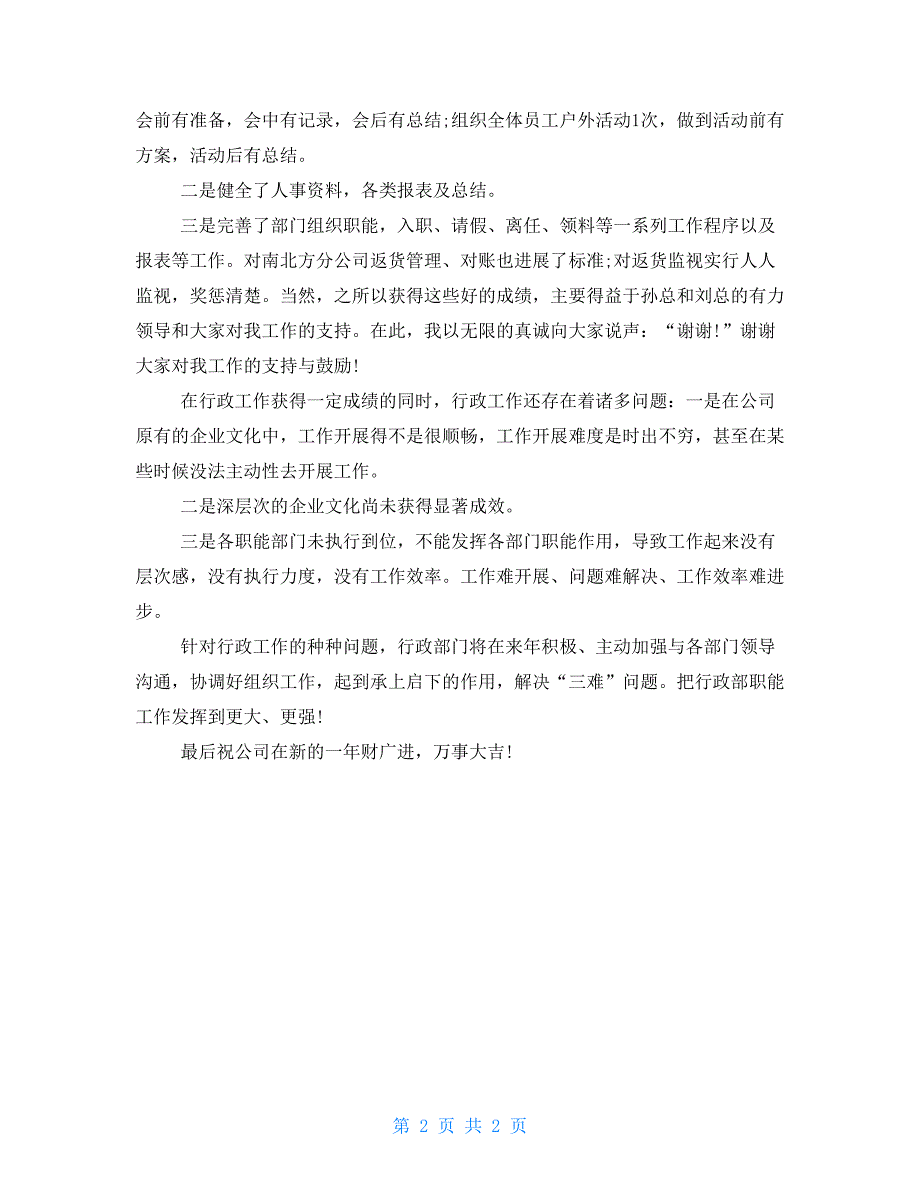 会前有准备，会中有记录，会后有总结;组织全体员工户外活动1次，做到活动前有方案，活动后有总结。

二是健全了人事资料，各类报表及总结。

三是完善了部门组织职能，入职、请假、离任、领料等一系列工作程序以及报表等工作。对南北方分公司返货管理、对账也进展了标准;对返货监视实行人人监视，奖惩清楚。当然，之所以获得这些好的成绩，主要得益于孙总和刘总的有力领导和大家对我工作的支持。在此，我以无限的真诚向大家说声：“谢谢!”谢谢大家对我工作的支持与鼓励!

在行政工作获得一定成绩的同时，行政工作还存在着诸多问题：一是在公司原有的企业文化中，工作开展得不是很顺畅，工作开展难度是时出不穷，甚至在某些时候没法主动性去开展工作。

二是深层次的企业文化尚未获得显著成效。

三是各职能部门未执行到位，不能发挥各部门职能作用，导致工作起来没有层次感，没有执行力度，没有工作效率。工作难开展、问题难解决、工作效率难进步。

针对行政工作的种种问题，行政部门将在来年积极、主动加强与各部门领导沟通，协调好组织工作，起到承上启下的作用，解决“三难”问题。把行政部职能工作发挥到更大、更强!

最后祝公司在新的一年财广进，万事大吉!

第 2 页 共 2 页